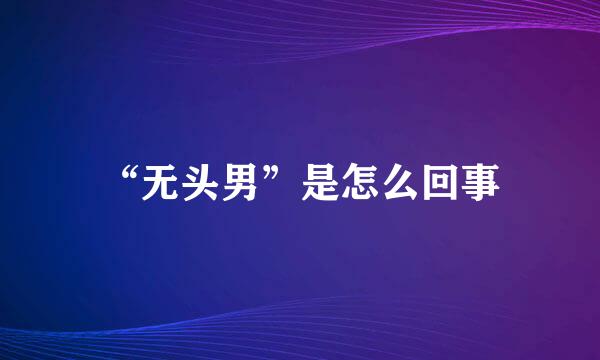 “无头男”是怎么回事